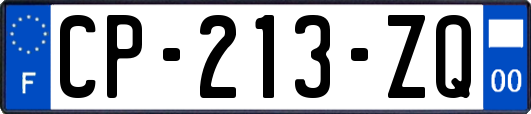 F
CP-213-ZQ
00